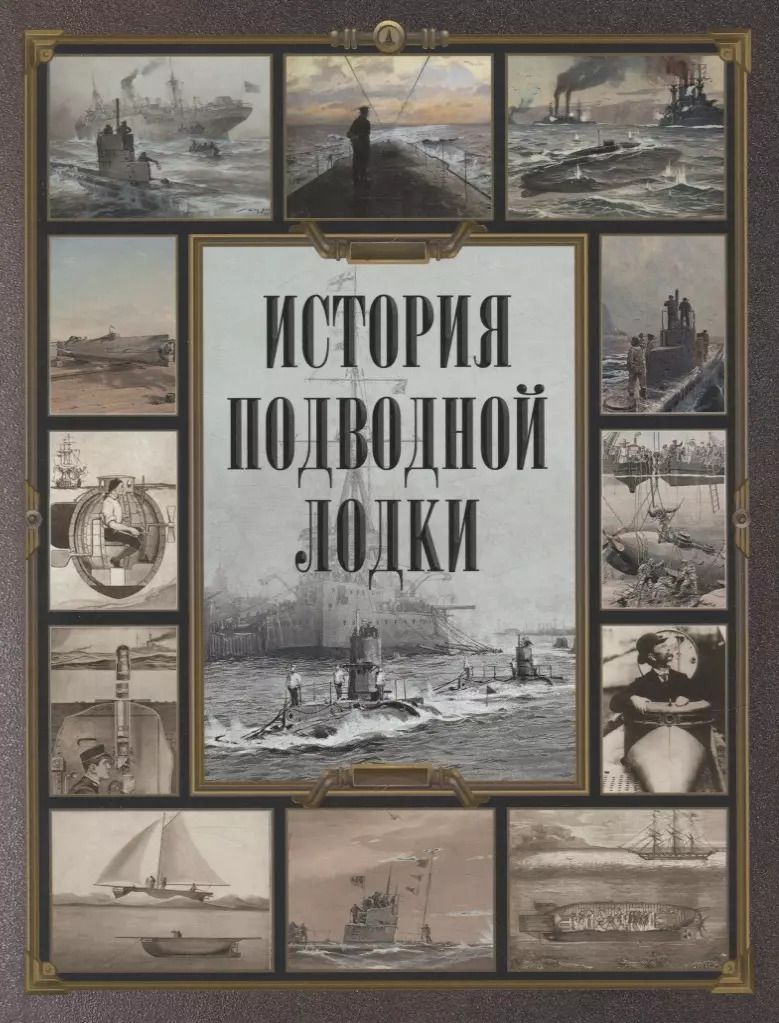 ИСТОРИЯ ПОДВОДНОЙ ЛОДКИ